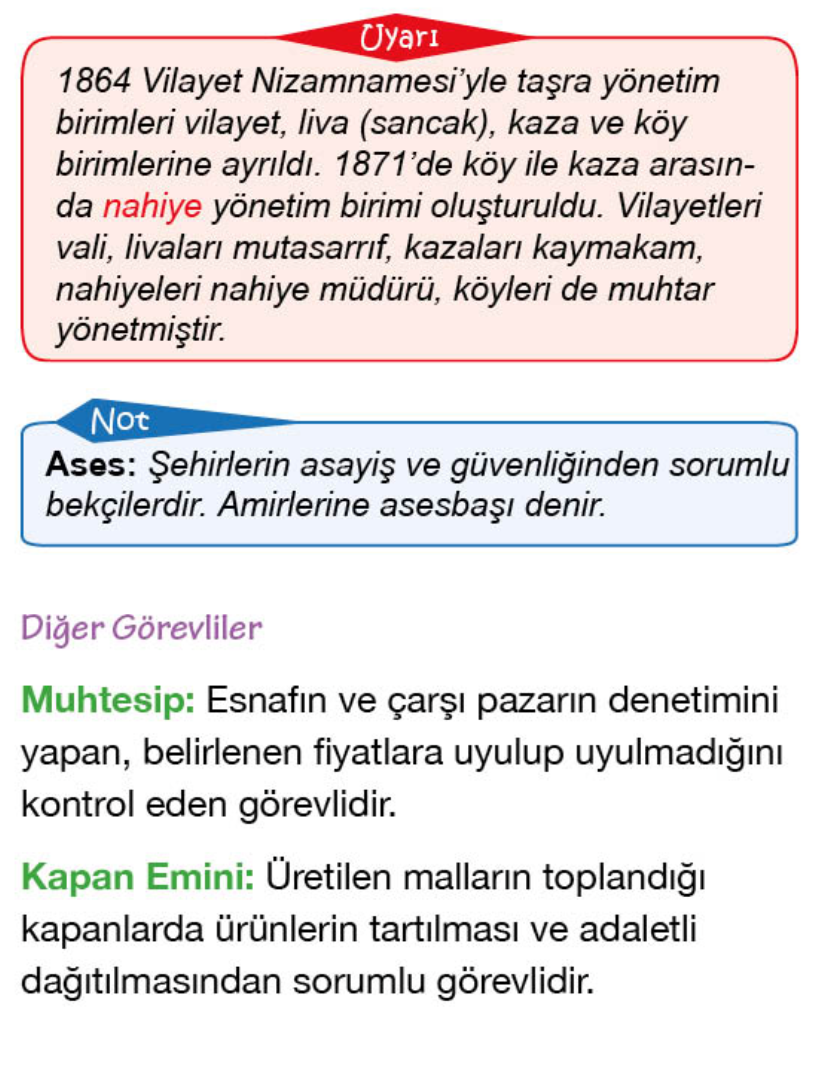 Uyarı

1864 Vilayet Nizamnamesi'yle taşra yönetim birimleri vilayet, liva (sancak), kaza ve köy birimlerine ayrıldı. 1871'de köy ile kaza arasında nahiye yönetim birimi oluşturuldu. Vilayetleri vali, livaları mutasarrıf, kazaları kaymakam, nahiyeleri nahiye müdürü, köyleri de muhtar yönetmiştir.

Not

Ases: Şehirlerin asayiş ve güvenliğinden sorumlu bekçilerdir. Amirlerine asesbaşı denir.

Diğer Görevliler

Muhtesip: Esnafın ve çarşı pazarın denetimini yapan, belirlenen fiyatlara uyulup uyulmadığını kontrol eden görevlidir.

Kapan Emini: Üretilen malların toplandığı kapanlarda ürünlerin tartılması ve adaletli dağıtılmasından sorumlu görevlidir.